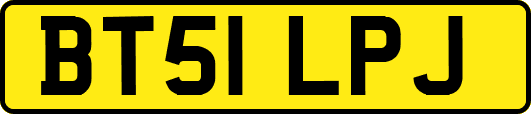 BT51 LPJ